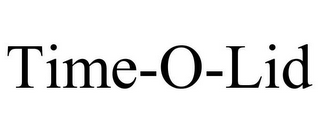 Time-O-Lid